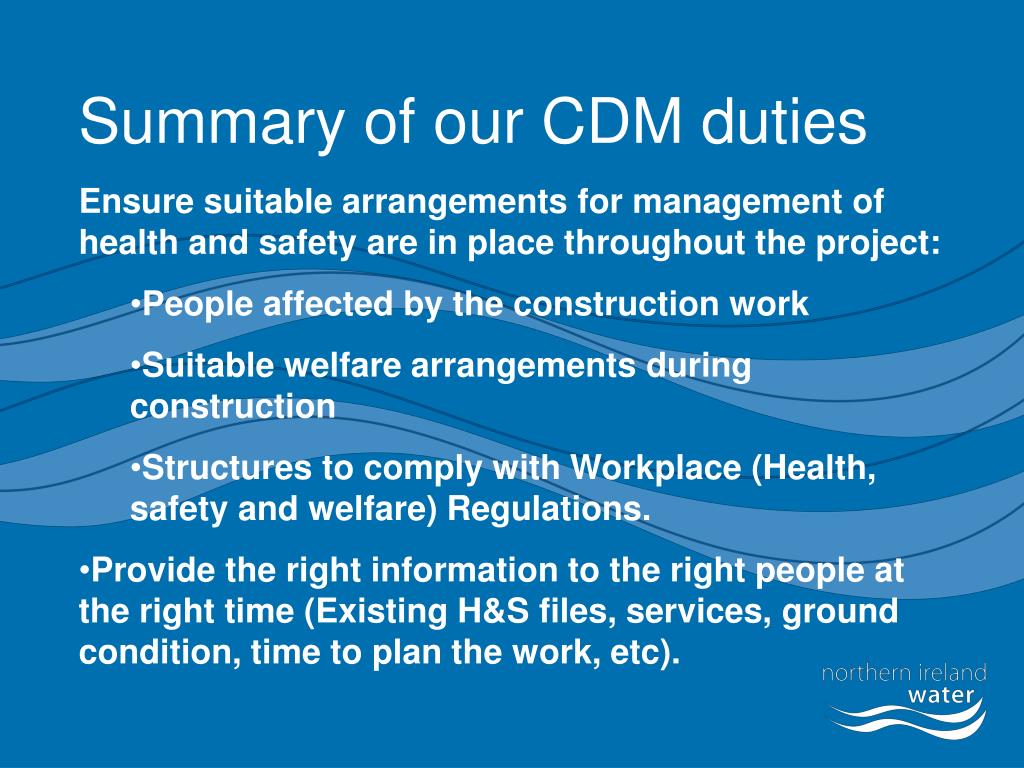 Summary of our CDM duties

Ensure suitable arrangements for management of health and safety are in place throughout the project:

•People affected by the construction work

•Suitable welfare arrangements during construction

•Structures to comply with Workplace (Health, safety and welfare) Regulations.

•Provide the right information to the right people at the right time (Existing H&S files, services, ground condition, time to plan the work, etc).

northern ireland water